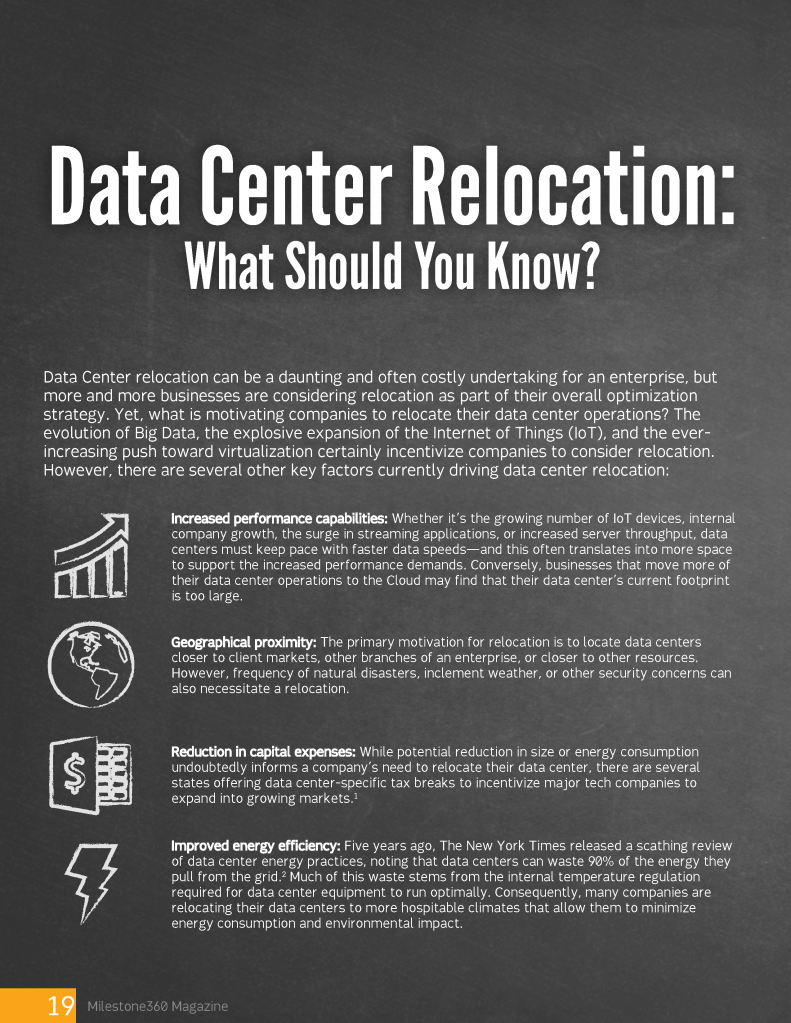 Data Center Relocation:
What Should You Know?

Data Center relocation can be a daunting and often costly undertaking for an enterprise, but more and more businesses are considering relocation as part of their overall optimization strategy. Yet, what is motivating companies to relocate their data center operations? The evolution of Big Data, the explosive expansion of the Internet of Things (IoT), and the ever-increasing push toward virtualization certainly incentivize companies to consider relocation. However, there are several other key factors currently driving data center relocation:

Increased performance capabilities: Whether it's the growing number of IoT devices, internal company growth, the surge in streaming applications, or increased server throughput, data centers must keep pace with faster data speeds—and this often translates into more space to support the increased performance demands. Conversely, businesses that move more of their data center operations to the Cloud may find that their data center's current footprint is too large.

Geographical proximity: The primary motivation for relocation is to locate data centers closer to client markets, other branches of an enterprise, or closer to other resources. However, frequency of natural disasters, inclement weather, or other security concerns can also necessitate a relocation.

Reduction in capital expenses: While potential reduction in size or energy consumption undoubtedly informs a company's need to relocate their data center, there are several states offering data center-specific tax breaks to incentivize major tech companies to expand into growing markets.$^{1}$

Improved energy efficiency: Five years ago, The New York Times released a scathing review of data center energy practices, noting that data centers can waste 90% of the energy they pull from the grid.$^{2}$ Much of this waste stems from the internal temperature regulation required for data center equipment to run optimally. Consequently, many companies are relocating their data centers to more hospitable climates that allow them to minimize energy consumption and environmental impact.

19 Milestone360 Magazine